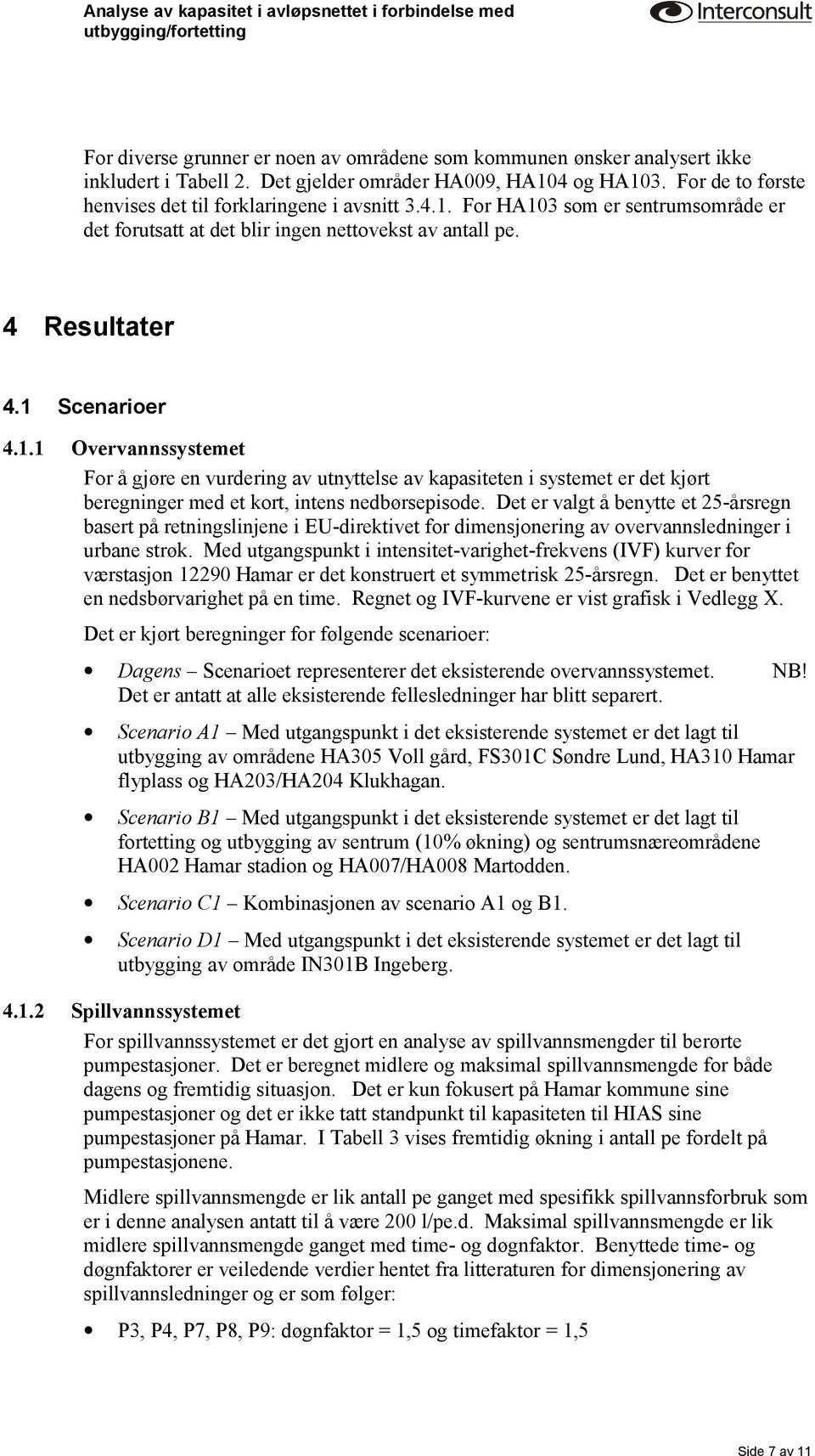 Analyse av kapasitet i avløpsnettet i forbindelse med utbygging/fortetting

Interconsult

For diverse grunner er noen av områdene som kommunen ønsker analysert ikke inkludert i Tabell 2. Det gjelder områder HA009, HA104 og HA103. For de to første henvises det til forklaringene i avsnitt 3.4.1. For HA103 som er sentrumsområde er det forutsatt at det blir ingen nettovekst av antall pe.

4 Resultater

4.1 Scenarioer

4.1.1 Overvannssystemet

For å gjøre en vurdering av utnyttelse av kapasiteten i systemet er det kjørt beregninger med et kort, intens nedbørsepisode. Det er valgt å benytte et 25-årsregn basert på retningslinjene i EU-direktivet for dimensjonering av overvannsledninger i urbane strøk. Med utgangspunkt i intensitet-varighet-frekvens (IVF) kurver for værstasjon 12290 Hamar er det konstruert et symmetrisk 25-årsregn. Det er benyttet en nedsbørvarighet på en time. Regnet og IVF-kurvene er vist grafisk i Vedlegg X.

Det er kjørt beregninger for følgende scenarioer:

• Dagens – Scenarioet representerer det eksisterende overvannssystemet. NB! Det er antatt at alle eksisterende fellesledninger har blitt separert.

• Scenario A1 – Med utgangspunkt i det eksisterende systemet er det lagt til utbygging av områdene HA305 Voll gård, FS301C Søndre Lund, HA310 Hamar flyplass og HA203/HA204 Klukhagan.

• Scenario B1 – Med utgangspunkt i det eksisterende systemet er det lagt til fortetting og utbygging av sentrum (10% økning) og sentrumsnæreområdene HA002 Hamar stadion og HA007/HA008 Martodden.

• Scenario C1 – Kombinasjonen av scenario A1 og B1.

• Scenario D1 – Med utgangspunkt i det eksisterende systemet er det lagt til utbygging av område IN301B Ingeberg.

4.1.2 Spillvannssystemet

For spillvannssystemet er det gjort en analyse av spillvannsmengder til berørte pumpestasjoner. Det er beregnet midlere og maksimal spillvannsmengde for både dagens og fremtidig situasjon. Det er kun fokusert på Hamar kommune sine pumpestasjoner og det er ikke tatt standpunkt til kapasiteten til HIAS sine pumpestasjoner på Hamar. I Tabell 3 vises fremtidig økning i antall pe fordelt på pumpestasjonene.

Midlere spillvannsmengde er lik antall pe ganget med spesifikk spillvannsforbruk som er i denne analysen antatt til å være 200 l/pe.d. Maksimal spillvannsmengde er lik midlere spillvannsmengde ganget med time- og døgnfaktor. Benyttede time- og døgnfaktorer er veiledende verdier hentet fra litteraturen for dimensjonering av spillvannsledninger og er som følger:

• P3, P4, P7, P8, P9: døgnfaktor = 1,5 og timefaktor = 1,5

Side 7 av 11